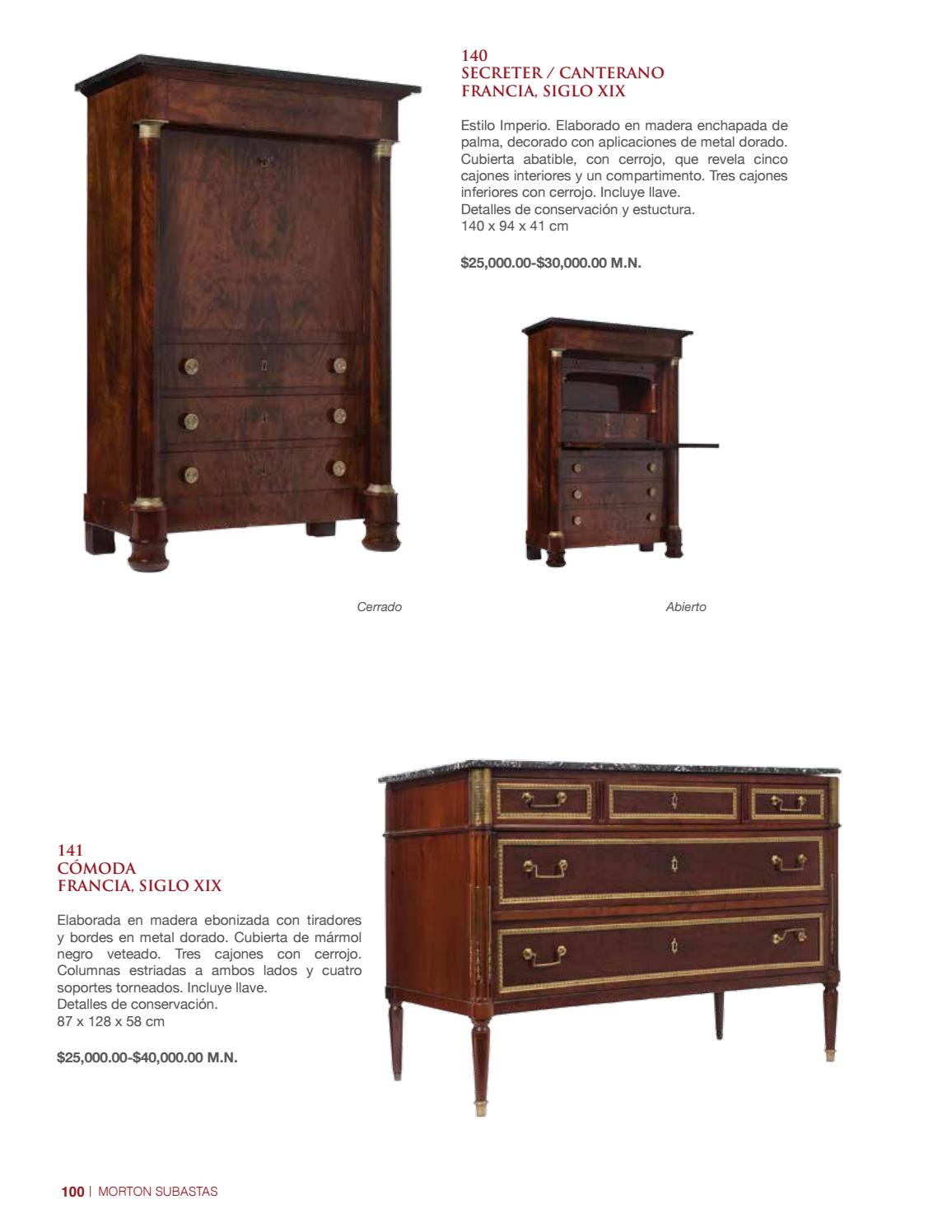 140
SECRETER / CANTERANO
FRANCIA, SIGLO XIX

Estilo Imperio. Elaborado en madera enchapada de palma, decorado con aplicaciones de metal dorado. Cubierta abatible, con cerrojo, que revela cinco cajones interiores y un compartimento. Tres cajones inferiores con cerrojo. Incluye llave.
Detalles de conservación y estuctura.
140 x 94 x 41 cm

$25,000.00-$30,000.00 M.N.

Cerrado

Abierto

141
CÓMODA
FRANCIA, SIGLO XIX

Elaborada en madera ebonizada con tiradores y bordes en metal dorado. Cubierta de mármol negro veteado. Tres cajones con cerrojo. Columnas estriadas a ambos lados y cuatro soportes torneados. Incluye llave.
Detalles de conservación.
87 x 128 x 58 cm

$25,000.00-$40,000.00 M.N.

100 | MORTON SUBASTAS